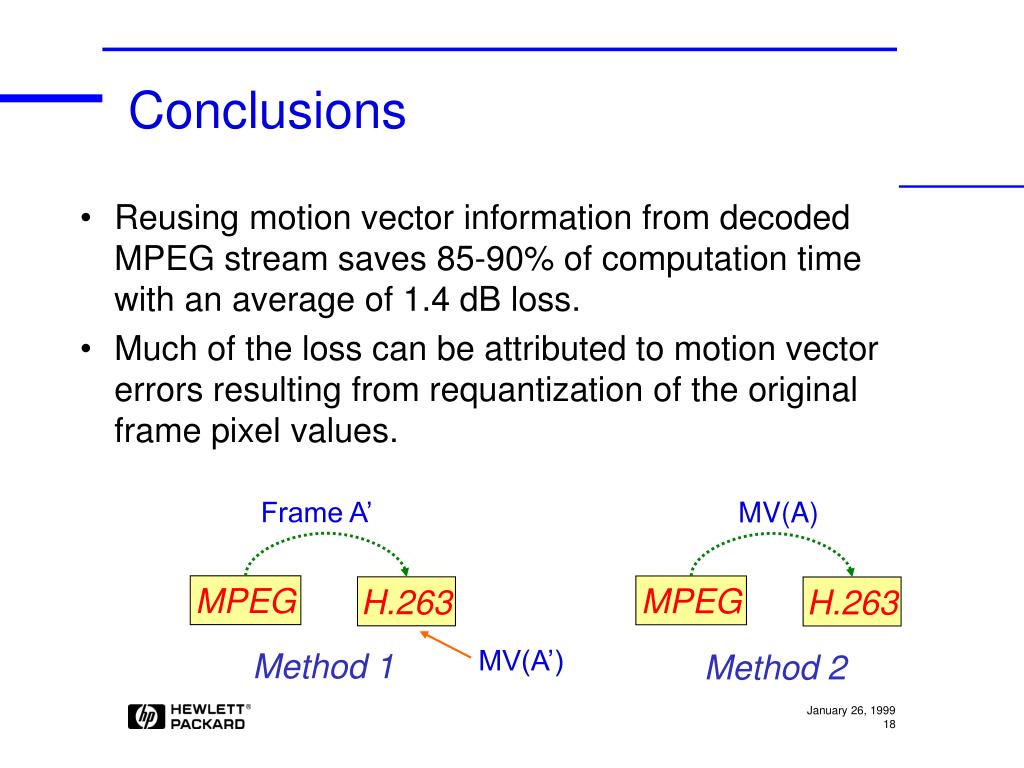 Conclusions

• Reusing motion vector information from decoded MPEG stream saves 85-90% of computation time with an average of 1.4 dB loss.

• Much of the loss can be attributed to motion vector errors resulting from requantization of the original frame pixel values.

Frame A’

MPEG

H.263

MV(A’)

Method 1

MV(A)

MPEG

H.263

Method 2

hp HEWLETT® PACKARD

January 26, 1999
18